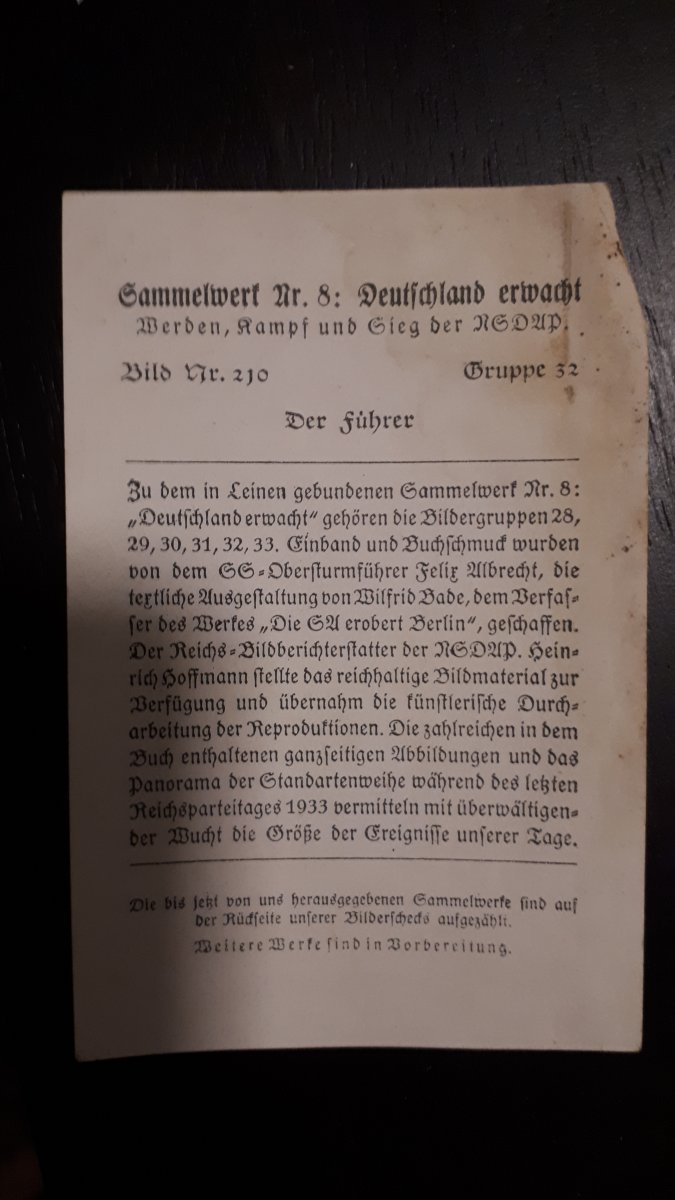 Sammelwerk Nr. 8: Deutſchland erwacht
Werden, Kampf und Sieg der NSDAP.

Bild Nr. 210 Gruppe 32

Der Führer

Zu dem in Leinen gebundenen Sammelwerk Nr. 8: „Deutſchland erwacht" gehören die Bildergruppen 28, 29, 30, 31, 32, 33. Einband und Buchſchmuck wurden von dem SS-Oberſturmführer Felix Albrecht, die textliche Ausgeſtaltung von Wilfrid Bade, dem Verfaſſer des Werkes „Die SA erobert Berlin", geſchaffen. Der Reichs-Bildberichterſtatter der NSDAP. Heinrich Hoffmann ſtellte das reichhaltige Bildmaterial zur Verfügung und übernahm die künſtleriſche Durcharbeitung der Reproduktionen. Die zahlreichen in dem Buch enthaltenen ganzſeitigen Abbildungen und das Panorama der Standartenweihe während des letzten Reichsparteitages 1933 vermitteln mit überwältigender Wucht die Größe der Ereigniſſe unſerer Tage.

Die bis jetzt von uns herausgegebenen Sammelwerke ſind auf der Rückſeite unſerer Bilderſchecks aufgezählt.
Weitere Werke ſind in Vorbereitung.